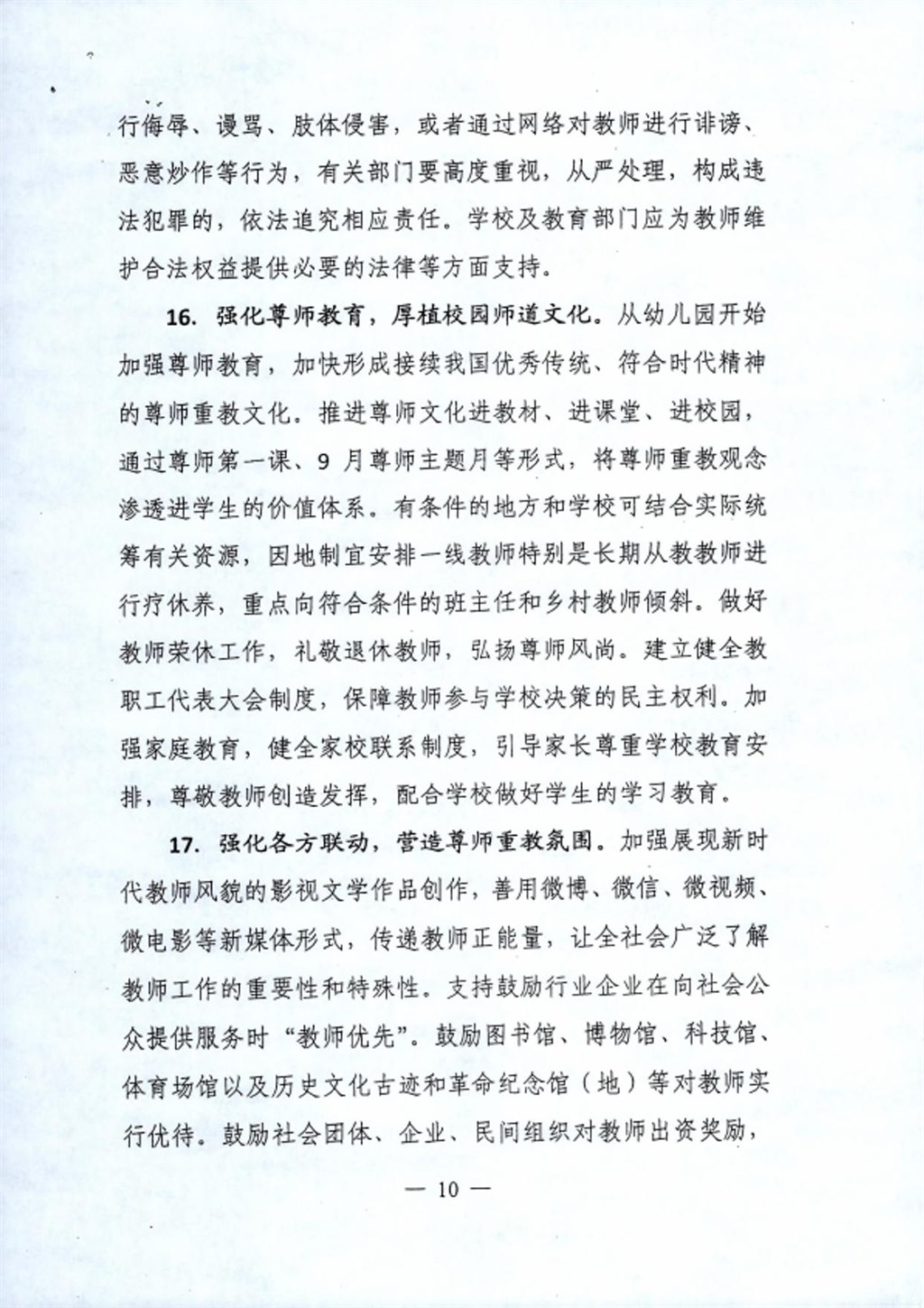 行侮辱、谩骂、肢体侵害，或者通过网络对教师进行诽谤、恶意炒作等行为，有关部门要高度重视，从严处理，构成违法犯罪的，依法追究相应责任。学校及教育部门应为教师维护合法权益提供必要的法律等方面支持。

16. 强化尊师教育，厚植校园师道文化。从幼儿园开始加强尊师教育，加快形成接续我国优秀传统、符合时代精神的尊师重教文化。推进尊师文化进教材、进课堂、进校园，通过尊师第一课、9 月尊师主题月等形式，将尊师重教观念渗透进学生的价值体系。有条件的地方和学校可结合实际统筹有关资源，因地制宜安排一线教师特别是长期从教教师进行疗休养，重点向符合条件的班主任和乡村教师倾斜。做好教师荣休工作，礼敬退休教师，弘扬尊师风尚。建立健全教职工代表大会制度，保障教师参与学校决策的民主权利。加强家庭教育，健全家校联系制度，引导家长尊重学校教育安排，尊敬教师创造发挥，配合学校做好学生的学习教育。

17. 强化各方联动，营造尊师重教氛围。加强展现新时代教师风貌的影视文学作品创作，善用微博、微信、微视频、微电影等新媒体形式，传递教师正能量，让全社会广泛了解教师工作的重要性和特殊性。支持鼓励行业企业在向社会公众提供服务时“教师优先”。鼓励图书馆、博物馆、科技馆、体育场馆以及历史文化古迹和革命纪念馆（地）等对教师实行优待。鼓励社会团体、企业、民间组织对教师出资奖励，

— 10 —